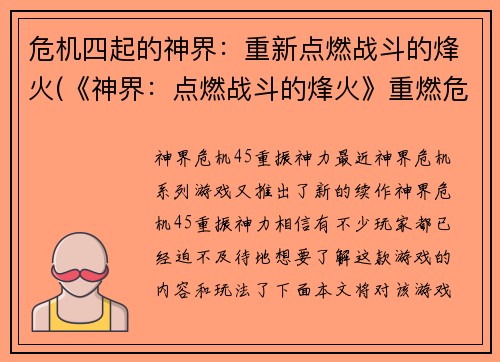 危机四起的神界：重新点燃战斗的烽火(《神界：点燃战斗的烽火》重燃危

神界危机45重振神力最近神界危机系列游戏又推出了新的续作神界危机45重振神力相信有不少玩家都已经迫不及待地想要了解这款游戏的内容和玩法了下面本文将对该游戏